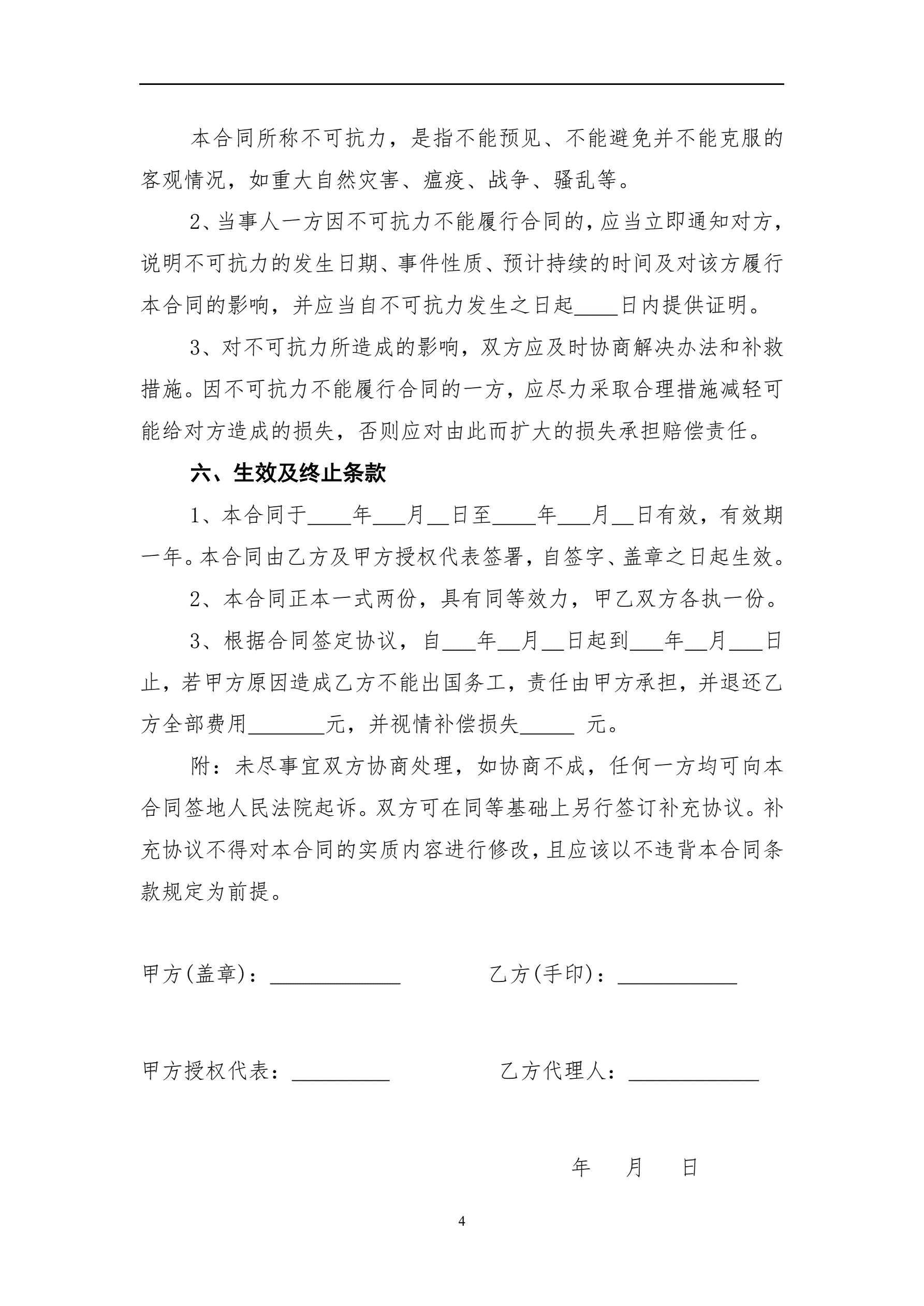 本合同所称不可抗力，是指不能预见、不能避免并不能克服的客观情况，如重大自然灾害、瘟疫、战争、骚乱等。

2、当事人一方因不可抗力不能履行合同的，应当立即通知对方，说明不可抗力的发生日期、事件性质、预计持续的时间及对该方履行本合同的影响，并应当自不可抗力发生之日起____日内提供证明。

3、对不可抗力所造成的影响，双方应及时协商解决办法和补救措施。因不可抗力不能履行合同的一方，应尽力采取合理措施减轻可能给对方造成的损失，否则应对由此而扩大的损失承担赔偿责任。

六、生效及终止条款

1、本合同于____年___月__日至____年___月__日有效，有效期一年。本合同由乙方及甲方授权代表签署，自签字、盖章之日起生效。

2、本合同正本一式两份，具有同等效力，甲乙双方各执一份。

3、根据合同签定协议，自___年__月__日起到___年__月___日止，若甲方原因造成乙方不能出国务工，责任由甲方承担，并退还乙方全部费用_______元，并视情补偿损失_____ 元。

附：未尽事宜双方协商处理，如协商不成，任何一方均可向本合同签地人民法院起诉。双方可在同等基础上另行签订补充协议。补充协议不得对本合同的实质内容进行修改，且应该以不违背本合同条款规定为前提。

甲方(盖章)：____________ 乙方(手印)：___________

甲方授权代表：_________ 乙方代理人：____________

年 月 日

4